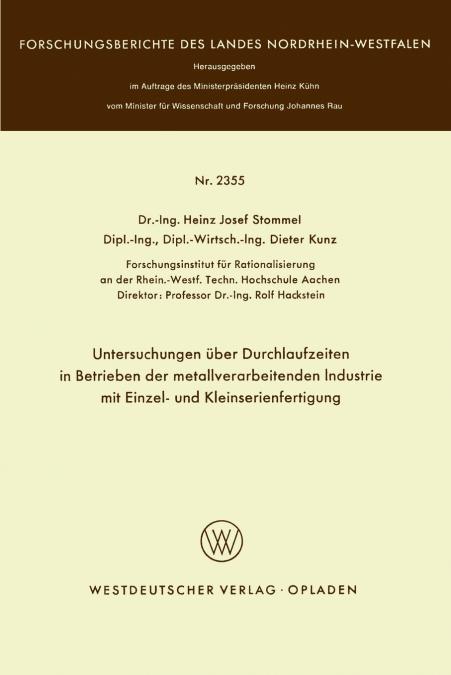 FORSCHUNGSBERICHTE DES LANDES NORDRHEIN-WESTFALEN

Herausgegeben

im Auftrage des Ministerpräsidenten Heinz Kühn

vom Minister für Wissenschaft und Forschung Johannes Rau

Nr. 2355

Dr.-Ing. Heinz Josef Stommel
Dipl.-Ing., Dipl.-Wirtsch.-Ing. Dieter Kunz

Forschungsinstitut für Rationalisierung
an der Rhein.-Westf. Techn. Hochschule Aachen
Direktor: Professor Dr.-Ing. Rolf Hackstein

Untersuchungen über Durchlaufzeiten
in Betrieben der metallverarbeitenden Industrie
mit Einzel- und Kleinserienfertigung

WV

WESTDEUTSCHER VERLAG · OPLADEN